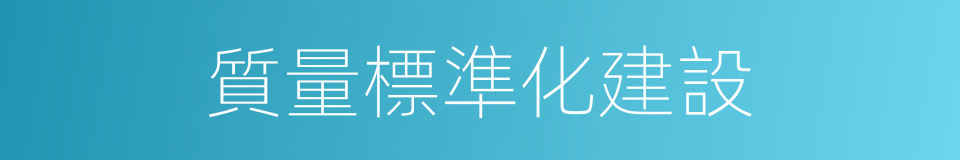 質量標準化建設